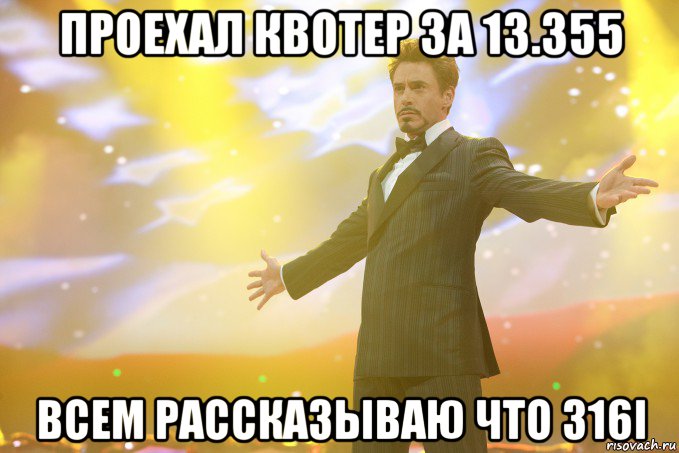 ПРОЕХАЛ КВОТЕР ЗА 13.355

ВСЕМ РАССКАЗЫВАЮ ЧТО 316І

risovach.ru